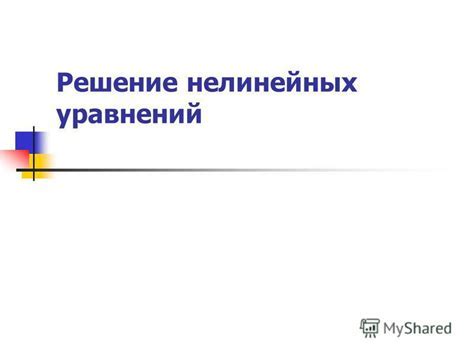 Решение нелинейных уравнений

MyShared